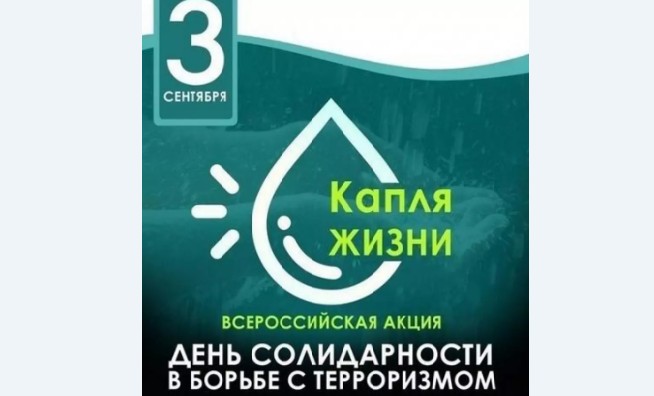 3
СЕНТЯБРЯ

Капля
жизни

ВСЕРОССИЙСКАЯ АКЦИЯ
ДЕНЬ СОЛИДАРНОСТИ
В БОРЬБЕ С ТЕРРОРИЗМОМ